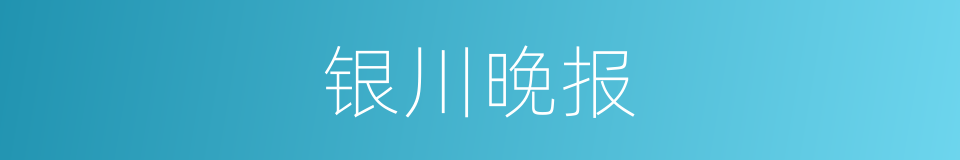 银川晚报